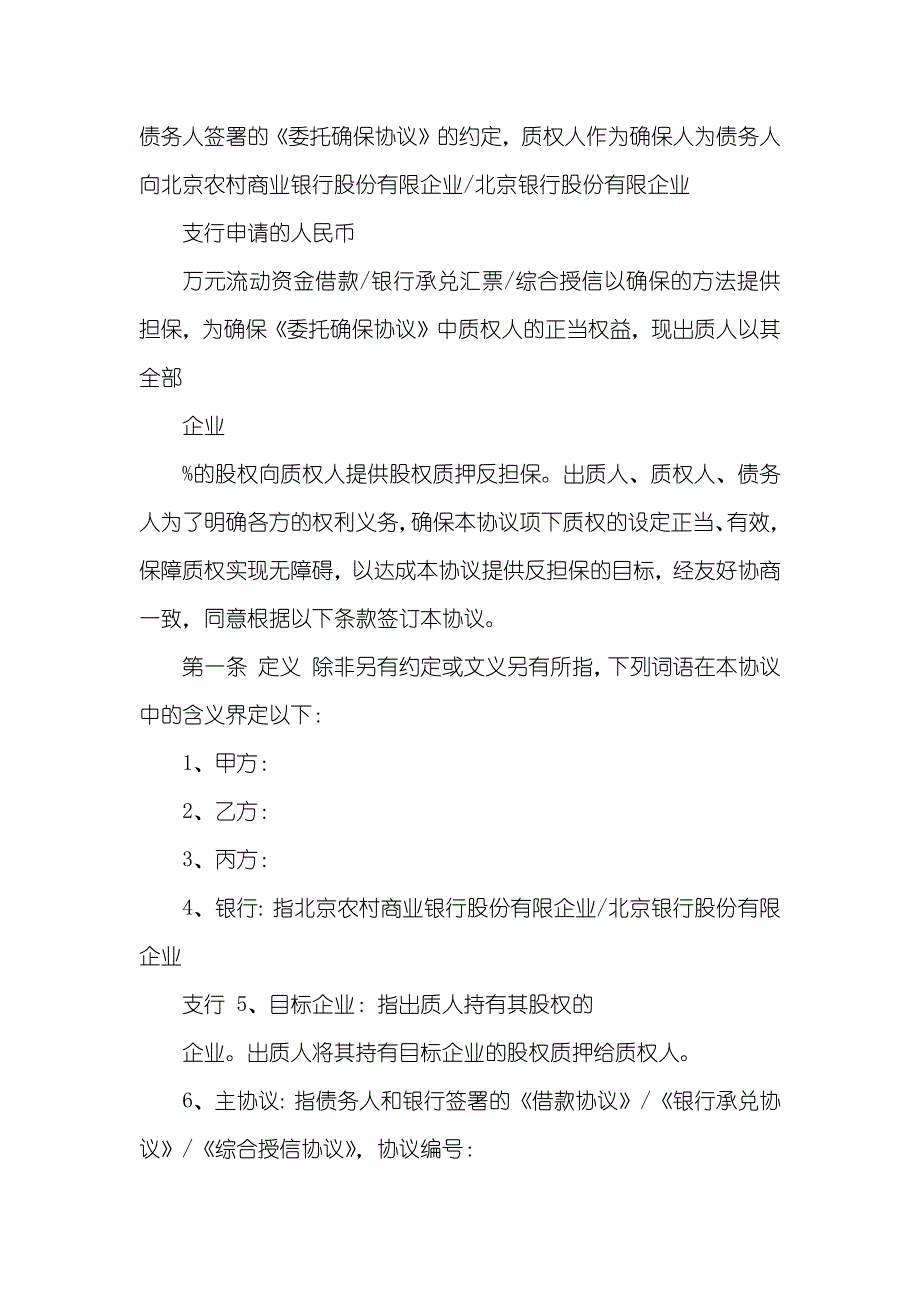 债务人签署的《委托确保协议》的约定，质权人作为确保人为债务人向北京农村商业银行股份有限企业/北京银行股份有限企业

支行申请的人民币

万元流动资金借款/银行承兑汇票/综合授信以确保的方法提供担保，为确保《委托确保协议》中质权人的正当权益，现出质人以其全部

企业

%的股权向质权人提供股权质押反担保。出质人、质权人、债务人为了明确各方的权利义务，确保本协议项下质权的设定正当、有效，保障质权实现无障碍，以达成本协议提供反担保的目标，经友好协商一致，同意根据以下条款签订本协议。

第一条 定义 除非另有约定或文义另有所指，下列词语在本协议中的含义界定以下：

1、甲方：

2、乙方：

3、丙方：

4、银行：指北京农村商业银行股份有限企业/北京银行股份有限企业

支行 5、目标企业：指出质人持有其股权的

企业。出质人将其持有目标企业的股权质押给质权人。

6、主协议：指债务人和银行签署的《借款协议》/《银行承兑协议》/《综合授信协议》，协议编号：